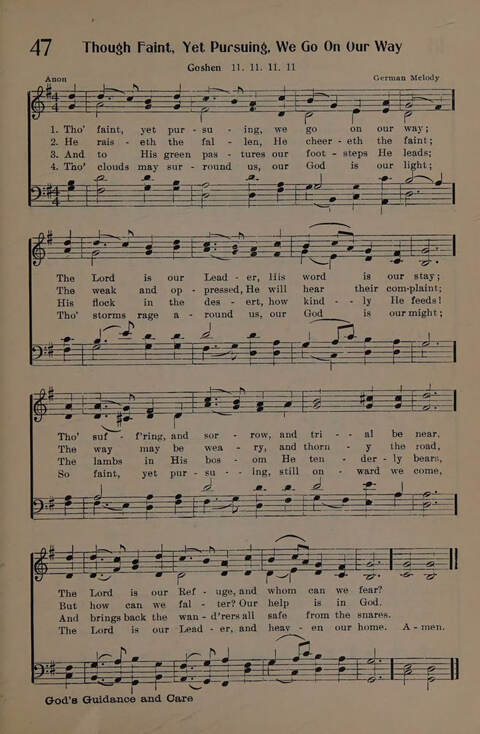 47 Though Faint, Yet Pursuing, We Go On Our Way

Goshen 11. 11. 11. 11

Anon

German Melody

1. Tho' faint, yet pur - su - ing, we go on our way;
2. He rais - eth the fal - len, He cheer - eth the faint;
3. And to His green pas - tures our foot - steps He leads;
4. Tho' clouds may sur - round us, our God is our light;

The Lord is our Lead - er, His word is our stay;
The weak and op - pressed, He will hear their com-plaint;
His flock in the des - ert, how kind - - ly He feeds!
Tho' storms rage a - round us, our God is our might;

Tho' suf - f'ring, and sor - row, and tri - - al be near,
The way may be wea - ry, and thorn - y the road,
The lambs in His bos - om He ten - der - ly bears,
So faint, yet pur - su - - ing, still on - ward we come,

The Lord is our Ref - uge, and whom can we fear?
But how can we fal - ter? Our help is in God.
And brings back the wan - d'rers all safe from the snares.
The Lord is our Lead - er, and heav - en our home. A - men.

God's Guidance and Care